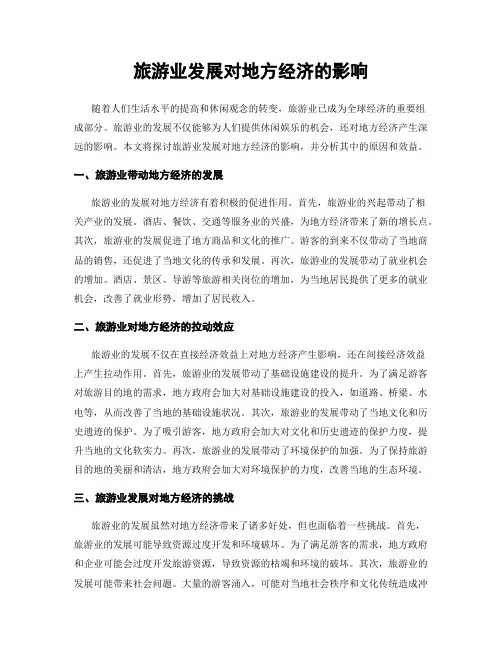 旅游业发展对地方经济的影响

随着人们生活水平的提高和休闲观念的转变，旅游业已成为全球经济的重要组成部分。旅游业的发展不仅能够为人们提供休闲娱乐的机会，还对地方经济产生深远的影响。本文将探讨旅游业发展对地方经济的影响，并分析其中的原因和效益。

一、旅游业带动地方经济的发展

旅游业的发展对地方经济有着积极的促进作用。首先，旅游业的兴起带动了相关产业的发展。酒店、餐饮、交通等服务业的兴盛，为地方经济带来了新的增长点。其次，旅游业的发展促进了地方商品和文化的推广。游客的到来不仅带动了当地商品的销售，还促进了当地文化的传承和发展。再次，旅游业的发展带动了就业机会的增加。酒店、景区、导游等旅游相关岗位的增加，为当地居民提供了更多的就业机会，改善了就业形势，增加了居民收入。

二、旅游业对地方经济的拉动效应

旅游业的发展不仅在直接经济效益上对地方经济产生影响，还在间接经济效益上产生拉动作用。首先，旅游业的发展带动了基础设施建设的提升。为了满足游客对旅游目的地的需求，地方政府会加大对基础设施建设的投入，如道路、桥梁、水电等，从而改善了当地的基础设施状况。其次，旅游业的发展带动了当地文化和历史遗迹的保护。为了吸引游客，地方政府会加大对文化和历史遗迹的保护力度，提升当地的文化软实力。再次，旅游业的发展带动了环境保护的加强。为了保持旅游目的地的美丽和清洁，地方政府会加大对环境保护的力度，改善当地的生态环境。

三、旅游业发展对地方经济的挑战

旅游业的发展虽然对地方经济带来了诸多好处，但也面临着一些挑战。首先，旅游业的发展可能导致资源过度开发和环境破坏。为了满足游客的需求，地方政府和企业可能会过度开发旅游资源，导致资源的枯竭和环境的破坏。其次，旅游业的发展可能带来社会问题。大量的游客涌入，可能对当地社会秩序和文化传统造成冲